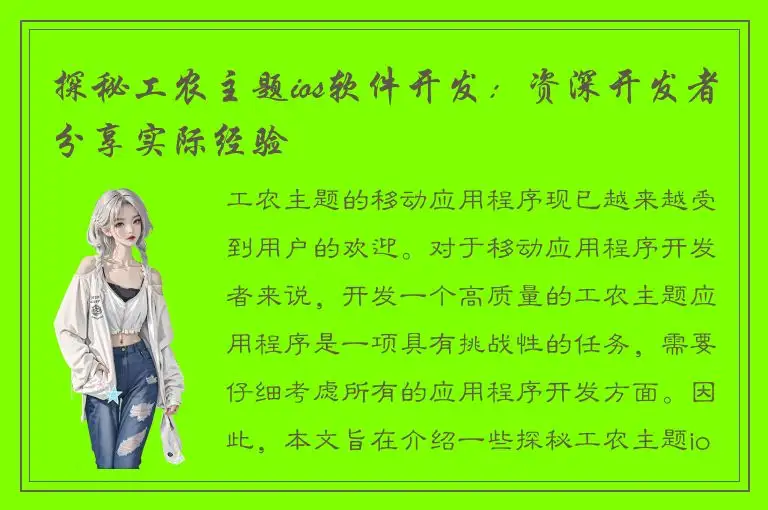 探秘工农主题ios软件开发：资深开发者分享实际经验

工农主题的移动应用程序现已越来越受到用户的欢迎。对于移动应用程序开发者来说，开发一个高质量的工农主题应用程序是一项具有挑战性的任务，需要仔细考虑所有的应用程序开发方面。因此，本文旨在介绍一些探秘工农主题io